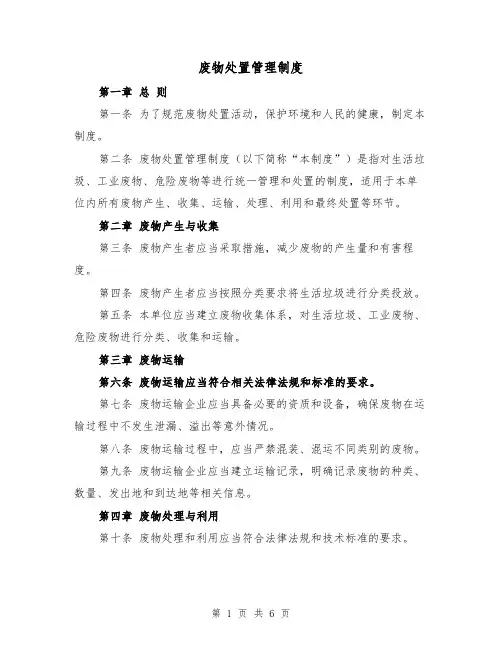 废物处置管理制度

第一章 总 则

第一条 为了规范废物处置活动，保护环境和人民的健康，制定本制度。

第二条 废物处置管理制度（以下简称“本制度”）是指对生活垃圾、工业废物、危险废物等进行统一管理和处置的制度，适用于本单位内所有废物产生、收集、运输、处理、利用和最终处置等环节。

第二章 废物产生与收集

第三条 废物产生者应当采取措施，减少废物的产生量和有害程度。

第四条 废物产生者应当按照分类要求将生活垃圾进行分类投放。

第五条 本单位应当建立废物收集体系，对生活垃圾、工业废物、危险废物进行分类、收集和运输。

第三章 废物运输

第六条 废物运输应当符合相关法律法规和标准的要求。

第七条 废物运输企业应当具备必要的资质和设备，确保废物在运输过程中不发生泄漏、溢出等意外情况。

第八条 废物运输过程中，应当严禁混装、混运不同类别的废物。

第九条 废物运输企业应当建立运输记录，明确记录废物的种类、数量、发出地和到达地等相关信息。

第四章 废物处理与利用

第十条 废物处理和利用应当符合法律法规和技术标准的要求。

第 1 页 共 6 页